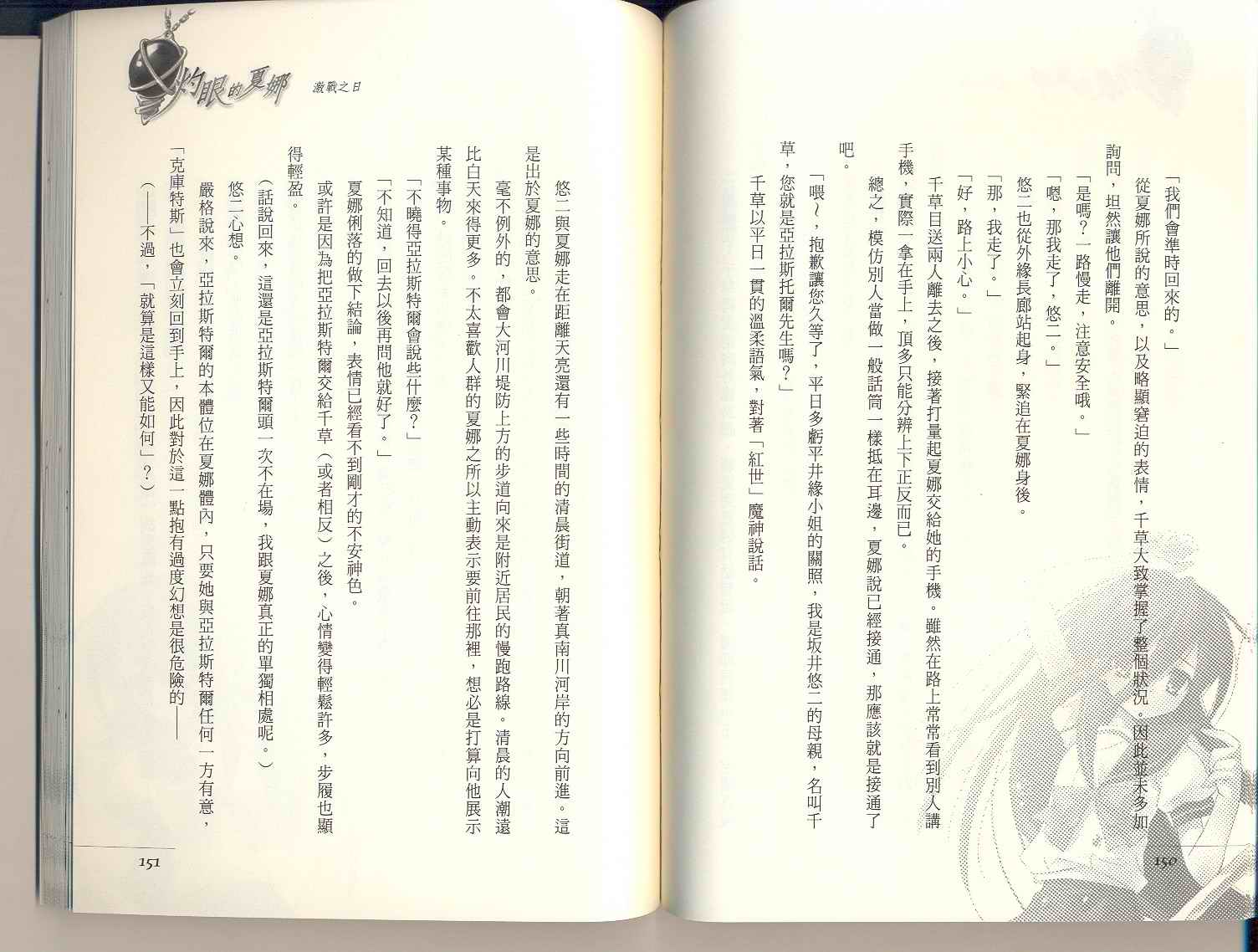 「我們會準時回來的。」

從夏娜所說的意思，以及略顯窘迫的表情，千草大致掌握了整個狀況。因此並未多加詢問，坦然讓他們離開。

「是嗎？一路慢走，注意安全哦。」

「嗯，那我走了，悠二。」

悠二也從外緣長廊站起身，緊追在夏娜身後。

「那，我走了。」

「好，路上小心。」

千草目送兩人離去之後，接著打量起夏娜交給她的手機。雖然在路上常常看到別人講手機，實際一拿在手上，頂多只能分辨上下正反而已。

總之，模仿別人當做一般話筒一樣抵在耳邊，夏娜說已經接通，那應該就是接通了吧。

「喂～，抱歉讓您久等了，平日多虧平井緣小姐的關照，我是坂井悠二的母親，名叫千草，您就是亞拉斯托爾先生嗎？」

千草以平日一貫的溫柔語氣，對著「紅世」魔神說話。

150

灼眼的夏娜 激戰之日

悠二與夏娜走在距離天亮還有一些時間的清晨街道，朝著真南川河岸的方向前進。這是出於夏娜的意思。

毫不例外的，都會大河川堤防上方的步道向來是附近居民的慢跑路線。清晨的人潮遠比白天來得更多。不太喜歡人群的夏娜之所以主動表示要前往那裡，想必是打算向他展示某種事物。

「不曉得亞拉斯特爾會說些什麼？」

「不知道，回去以後再問他就好了。」

夏娜俐落的做下結論，表情已經看不到剛才的不安神色。

或許是因為把亞拉斯特爾交給千草（或者相反）之後，心情變得輕鬆許多，步履也顯得輕盈。

（話說回來，這還是亞拉斯特爾頭一次不在場，我跟夏娜真正的單獨相處呢。）

悠二心想。

嚴格說來，亞拉斯特爾的本體位在夏娜體內，只要她與亞拉斯特爾任何一方有意，「克庫特斯」也會立刻回到手上，因此對於這一點抱有過度幻想是很危險的——

（——不過，「就算是這樣又能如何」？）

151